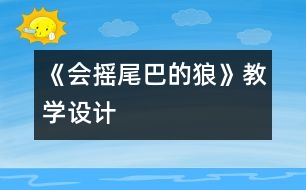 《会摇尾巴的狼》教学设计